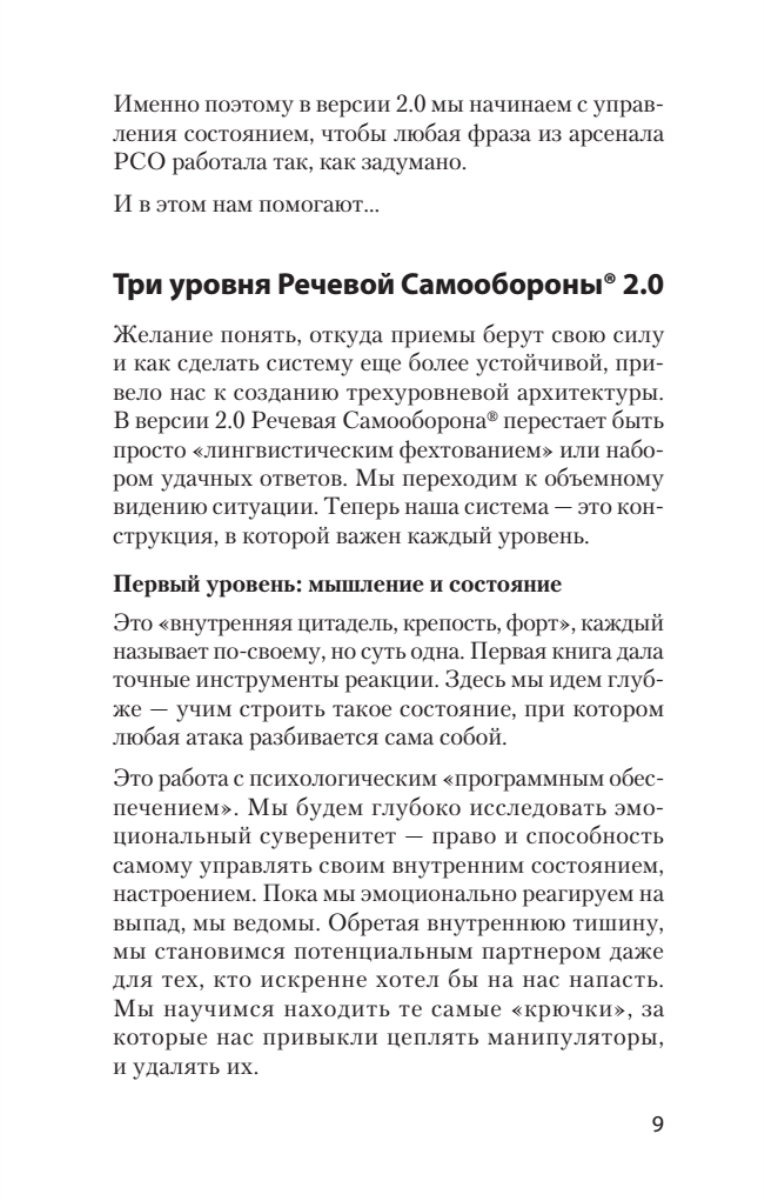 Именно поэтому в версии 2.0 мы начинаем с управления состоянием, чтобы любая фраза из арсенала РСО работала так, как задумано.

И в этом нам помогают...

Три уровня Речевой Самообороны® 2.0

Желание понять, откуда приемы берут свою силу и как сделать систему еще более устойчивой, привело нас к созданию трехуровневой архитектуры. В версии 2.0 Речевая Самооборона® перестает быть просто «лингвистическим фехтованием» или набором удачных ответов. Мы переходим к объемному видению ситуации. Теперь наша система — это конструкция, в которой важен каждый уровень.

Первый уровень: мышление и состояние

Это «внутренняя цитадель, крепость, форт», каждый называет по-своему, но суть одна. Первая книга дала точные инструменты реакции. Здесь мы идем глубже — учим строить такое состояние, при котором любая атака разбивается сама собой.

Это работа с психологическим «программным обеспечением». Мы будем глубоко исследовать эмоциональный суверенитет — право и способность самому управлять своим внутренним состоянием, настроением. Пока мы эмоционально реагируем на выпад, мы ведомы. Обретая внутреннюю тишину, мы становимся потенциальным партнером даже для тех, кто искренне хотел бы на нас напасть. Мы научимся находить те самые «крючки», за которые нас привыкли цеплять манипуляторы, и удалять их.

9